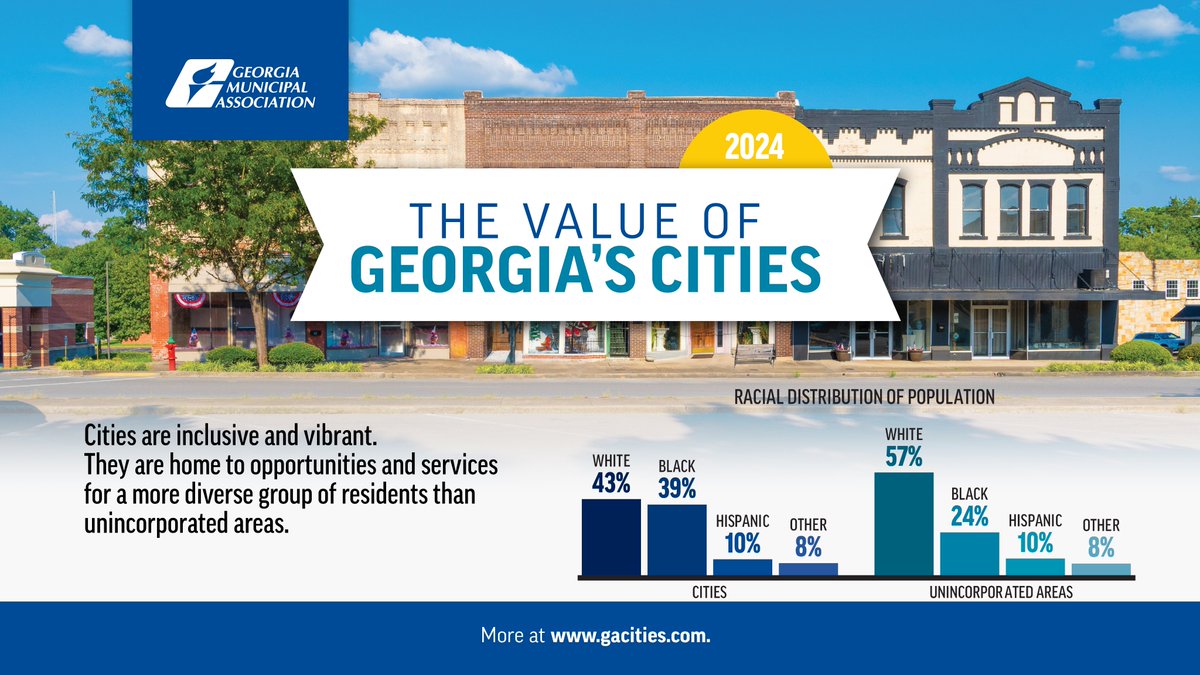 GEORGIA MUNICIPAL ASSOCIATION

2024

THE VALUE OF
GEORGIA'S CITIES

Cities are inclusive and vibrant.
They are home to opportunities and services for a more diverse group of residents than unincorporated areas.

RACIAL DISTRIBUTION OF POPULATION

WHITE
43%

BLACK
39%

HISPANIC
10%

OTHER
8%

CITIES

WHITE
57%

BLACK
24%

HISPANIC
10%

OTHER
8%

UNINCORPORATED AREAS

More at www.gacities.com.